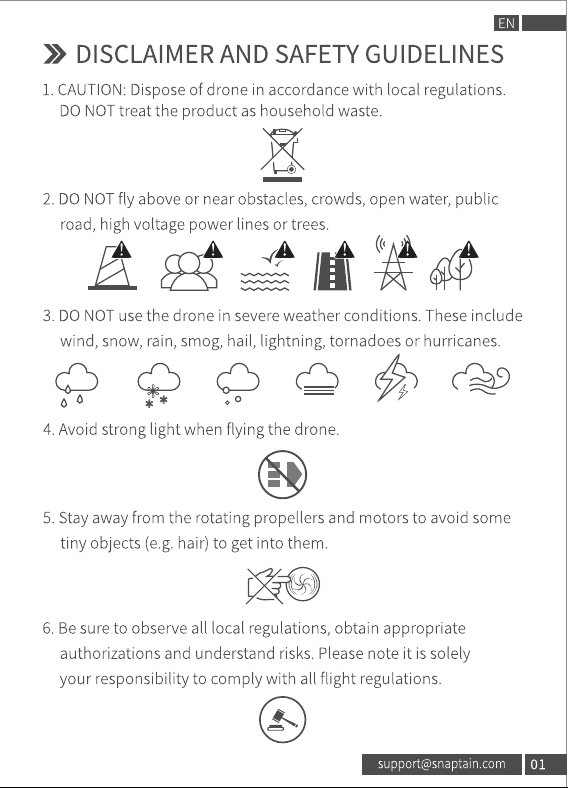 EN

DISCLAIMER AND SAFETY GUIDELINES

1. CAUTION: Dispose of drone in accordance with local regulations. DO NOT treat the product as household waste.

2. DO NOT fly above or near obstacles, crowds, open water, public road, high voltage power lines or trees.

3. DO NOT use the drone in severe weather conditions. These include wind, snow, rain, smog, hail, lightning, tornadoes or hurricanes.

4. Avoid strong light when flying the drone.

5. Stay away from the rotating propellers and motors to avoid some tiny objects (e.g. hair) to get into them.

6. Be sure to observe all local regulations, obtain appropriate authorizations and understand risks. Please note it is solely your responsibility to comply with all flight regulations.

support@snaptain.com 01